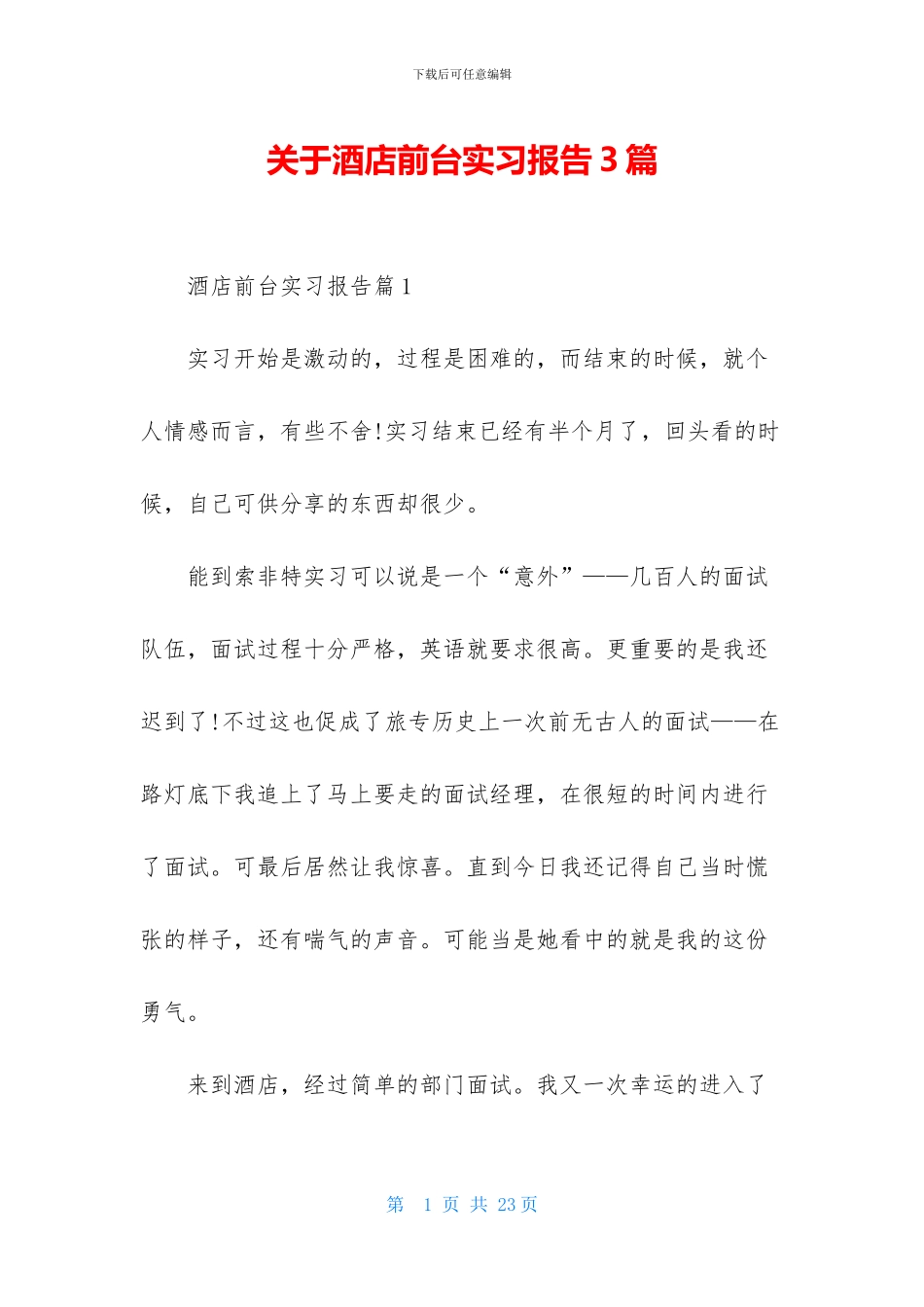 下载后可任意编辑

关于酒店前台实习报告3篇

酒店前台实习报告篇1

实习开始是激动的，过程是困难的，而结束的时候，就个人情感而言，有些不舍!实习结束已经有半个月了，回头看的时候，自己可供分享的东西却很少。

能到索非特实习可以说是一个“意外”——几百人的面试队伍，面试过程十分严格，英语就要求很高。更重要的是我还迟到了!不过这也促成了旅专历史上一次前无古人的面试——在路灯底下我追上了马上要走的面试经理，在很短的时间内进行了面试。可最后居然让我惊喜。直到今日我还记得自己当时慌张的样子，还有喘气的声音。可能当是她看中的就是我的这份勇气。

来到酒店，经过简单的部门面试。我又一次幸运的进入了

第 1 页 共 23 页